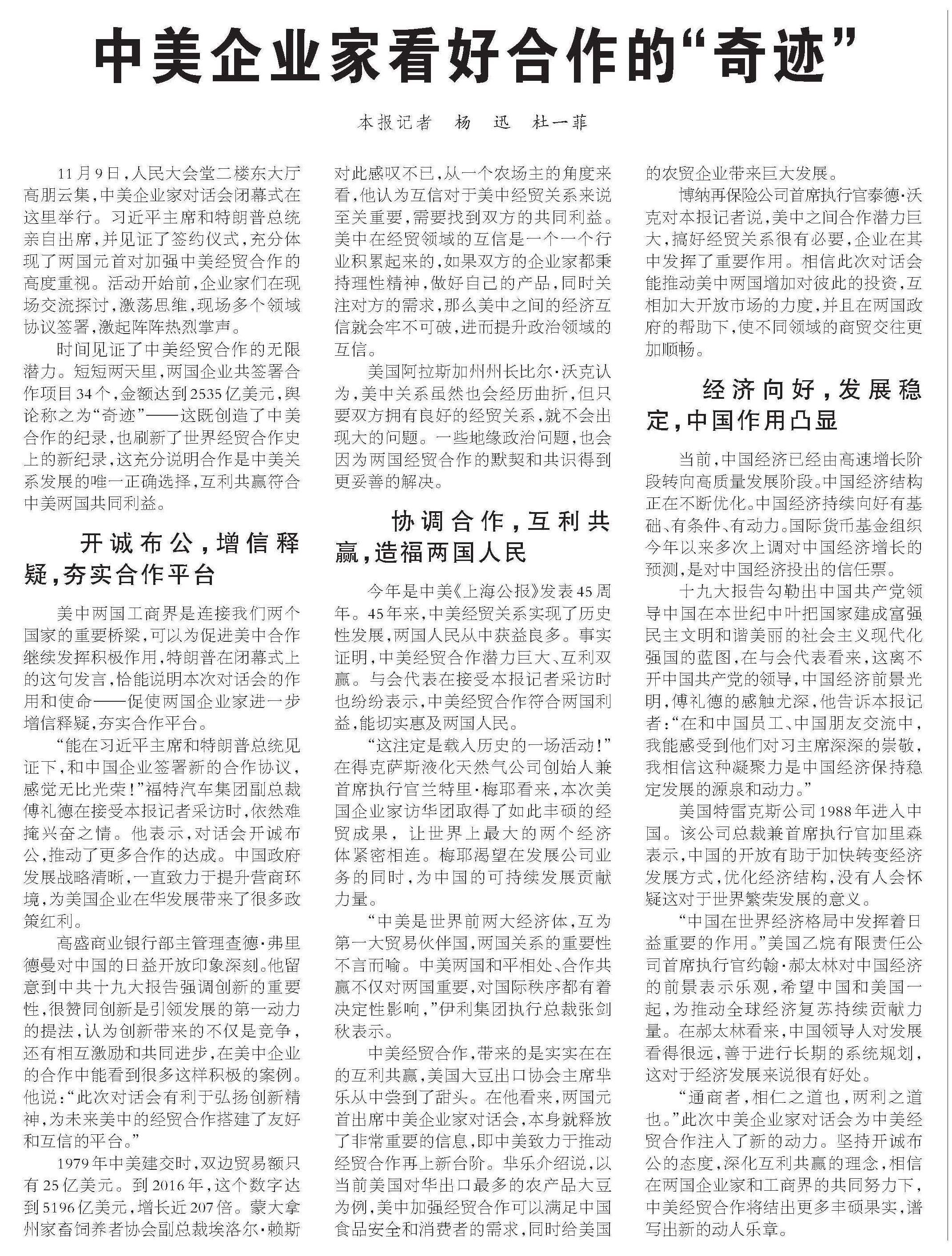 中美企业家看好合作的“奇迹”

本报记者 杨 迅 杜一菲

11月9日，人民大会堂二楼东大厅高朋云集，中美企业家对话会闭幕式在这里举行。习近平主席和特朗普总统亲自出席，并见证了签约仪式，充分体现了两国元首对加强中美经贸合作的高度重视。活动开始前，企业家们在现场交流探讨，激荡思维，现场多个领域协议签署，激起阵阵热烈掌声。

时间见证了中美经贸合作的无限潜力。短短两天里，两国企业共签署合作项目34个，金额达到2535亿美元，舆论称之为“奇迹”——这既创造了中美合作的纪录，也刷新了世界经贸合作史上的新纪录，这充分说明合作是中美关系发展的唯一正确选择，互利共赢符合中美两国共同利益。

开诚布公，增信释疑，夯实合作平台

美中两国工商界是连接我们两个国家的重要桥梁，可以为促进美中合作继续发挥积极作用，特朗普在闭幕式上的这句发言，恰能说明本次对话会的作用和使命——促使两国企业家进一步增信释疑，夯实合作平台。

“能在习近平主席和特朗普总统见证下，和中国企业签署新的合作协议，感觉无比光荣！”福特汽车集团副总裁傅礼德在接受本报记者采访时，依然难掩兴奋之情。他表示，对话会开诚布公，推动了更多合作的达成。中国政府发展战略清晰，一直致力于提升营商环境，为美国企业在华发展带来了很多政策红利。

高盛商业银行部主管理查德·弗里德曼对中国的日益开放印象深刻。他留意到中共十九大报告强调创新的重要性，很赞同创新是引领发展的第一动力的提法，认为创新带来的不仅是竞争，还有相互激励和共同进步，在美中企业的合作中能看到很多这样积极的案例。他说：“此次对话会有利于弘扬创新精神，为未来美中的经贸合作搭建了友好和互信的平台。”

1979年中美建交时，双边贸易额只有25亿美元。到2016年，这个数字达到5196亿美元，增长近207倍。蒙大拿州家畜饲养者协会副总裁埃洛尔·赖斯对此感叹不已，从一个农场主的角度来看，他认为互信对于美中经贸关系来说至关重要，需要找到双方的共同利益。美中在经贸领域的互信是一个一个行业积累起来的，如果双方的企业家都秉持理性精神，做好自己的产品，同时关注对方的需求，那么美中之间的经济互信就会牢不可破，进而提升政治领域的互信。

美国阿拉斯加州州长比尔·沃克认为，美中关系虽然也会经历曲折，但只要双方拥有良好的经贸关系，就不会出现大的问题。一些地缘政治问题，也会因为两国经贸合作的默契和共识得到更妥善的解决。

协调合作，互利共赢，造福两国人民

今年是中美《上海公报》发表45周年。45年来，中美经贸关系实现了历史性发展，两国人民从中获益良多。事实证明，中美经贸合作潜力巨大、互利双赢。与会代表在接受本报记者采访时也纷纷表示，中美经贸合作符合两国利益，能切实惠及两国人民。

“这注定是载入历史的一场活动！”在得克萨斯液化天然气公司创始人兼首席执行官兰特里·梅耶看来，本次美国企业家访华团取得了如此丰硕的经贸成果，让世界上最大的两个经济体紧密相连。梅耶渴望在发展公司业务的同时，为中国的可持续发展贡献力量。

“中美是世界前两大经济体，互为第一大贸易伙伴国，两国关系的重要性不言而喻。中美两国和平相处、合作共赢不仅对两国重要，对国际秩序都有着决定性影响，”伊利集团执行总裁张剑秋表示。

中美经贸合作，带来的是实实在在的互利共赢，美国大豆出口协会主席毕乐从中尝到了甜头。在他看来，两国元首出席中美企业家对话会，本身就释放了非常重要的信息，即中美致力于推动经贸合作再上新台阶。毕乐介绍说，以当前美国对华出口最多的农产品大豆为例，美中加强经贸合作可以满足中国食品安全和消费者的需求，同时给美国的农贸企业带来巨大发展。

博纳再保险公司首席执行官泰德·沃克对本报记者说，美中之间合作潜力巨大，搞好经贸关系很有必要，企业在其中发挥了重要作用。相信此次对话会能推动美中两国增加对彼此的投资，互相加大开放市场的力度，并且在两国政府的帮助下，使不同领域的商贸交往更加顺畅。

经济向好，发展稳定，中国作用凸显

当前，中国经济已经由高速增长阶段转向高质量发展阶段。中国经济结构正在不断优化。中国经济持续向好有基础、有条件、有动力。国际货币基金组织今年以来多次上调对中国经济增长的预测，是对中国经济投出的信任票。

十九大报告勾勒出中国共产党领导中国在本世纪中叶把国家建成富强民主文明和谐美丽的社会主义现代化强国的蓝图，在与会代表看来，这离不开中国共产党的领导，中国经济前景光明，傅礼德的感触尤深，他告诉本报记者：“在和中国员工、中国朋友交流中，我能感受到他们对习主席深深的崇敬，我相信这种凝聚力是中国经济保持稳定发展的源泉和动力。”

美国特雷克斯公司1988年进入中国。该公司总裁兼首席执行官加里森表示，中国的开放有助于加快转变经济发展方式，优化经济结构，没有人会怀疑这对于世界繁荣发展的意义。

“中国在世界经济格局中发挥着日益重要的作用。”美国乙烷有限责任公司首席执行官约翰·郝太林对中国经济的前景表示乐观，希望中国和美国一起，为推动全球经济复苏持续贡献力量。在郝太林看来，中国领导人对发展看得很远，善于进行长期的系统规划，这对于经济发展来说很有好处。

“通商者，相仁之道也，两利之道也。”此次中美企业家对话会为中美经贸合作注入了新的动力。坚持开诚布公的态度，深化互利共赢的理念，相信在两国企业家和工商界的共同努力下，中美经贸合作将结出更多丰硕果实，谱写出新的动人乐章。